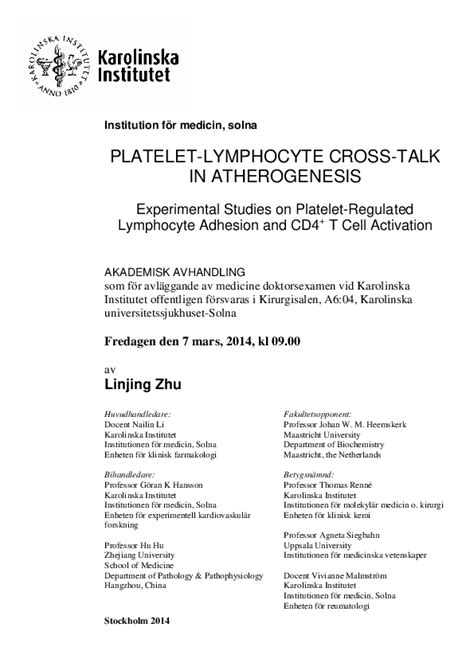 KAROLINSKA INSTITUTET ANNO 1810

Karolinska Institutet

Institution för medicin, solna

PLATELET-LYMPHOCYTE CROSS-TALK IN ATHEROGENESIS

Experimental Studies on Platelet-Regulated Lymphocyte Adhesion and CD4$^+$ T Cell Activation

AKADEMISK AVHANDLING
som för avläggande av medicine doktorsexamen vid Karolinska Institutet offentligen försvaras i Kirurgisalen, A6:04, Karolinska universitetssjukhuset-Solna

Fredagen den 7 mars, 2014, kl 09.00

av

Linjing Zhu

Huvudhandledare:
Docent Nailin Li
Karolinska Institutet
Institutionen för medicin, Solna
Enheten för klinisk farmakologi

Bihandledare:
Professor Göran K Hansson
Karolinska Institutet
Institutionen för medicin, Solna
Enheten för experimentell kardiovaskulär forskning

Professor Hu Hu
Zhejiang University
School of Medicine
Department of Pathology & Pathophysiology
Hangzhou, China

Fakultetsopponent:
Professor Johan W. M. Heemskerk
Maastricht University
Department of Biochemistry
Maastricht, the Netherlands

Betygsnämnd:
Professor Thomas Renné
Karolinska Institutet
Institutionen för molekylär medicin o. kirurgi
Enheten för klinisk kemi

Professor Agneta Siegbahn
Uppsala University
Institutionen för medicinska vetenskaper

Docent Vivianne Malmström
Karolinska Institutet
Institutionen för medicin, Solna
Enheten för reumatologi

Stockholm 2014